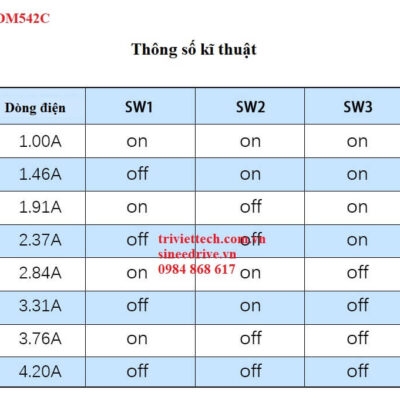 DM542C

Thông số kĩ thuật

| Dòng điện | SW1 | SW2 | SW3 |
|---|---|---|---|
| 1.00A | on | on | on |
| 1.46A | off | on | on |
| 1.91A | on | off | on |
| 2.37A | off | off | on |
| 2.84A | on | on | off |
| 3.31A | off | on | off |
| 3.76A | on | off | off |
| 4.20A | off | off | off |

triviettech.com.vn
sineedrive.vn
0984 868 617